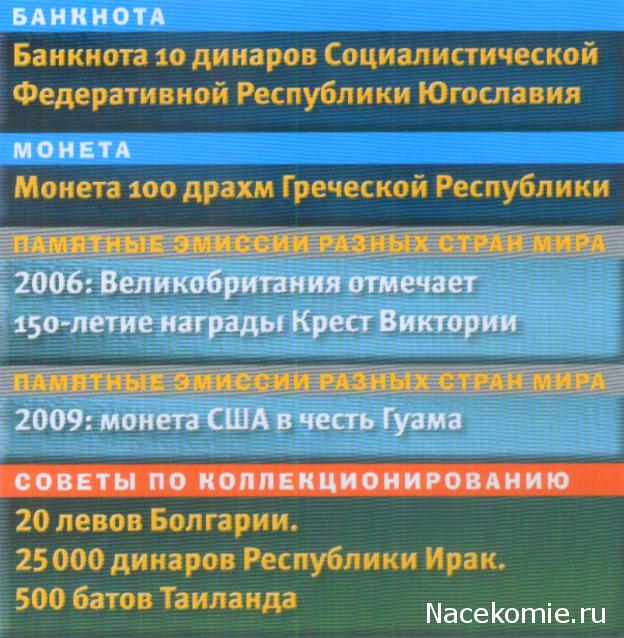 БАНКНОТА

Банкнота 10 динаров Социалистической Федеративной Республики Югославия

МОНЕТА

Монета 100 драхм Греческой Республики

ПАМЯТНЫЕ ЭМИССИИ РАЗНЫХ СТРАН МИРА

2006: Великобритания отмечает 150-летие награды Крест Виктории

ПАМЯТНЫЕ ЭМИССИИ РАЗНЫХ СТРАН МИРА

2009: монета США в честь Гуама

СОВЕТЫ ПО КОЛЛЕКЦИОНИРОВАНИЮ

20 левов Болгарии.
25 000 динаров Республики Ирак.
500 батов Таиланда

Nacekomie.ru